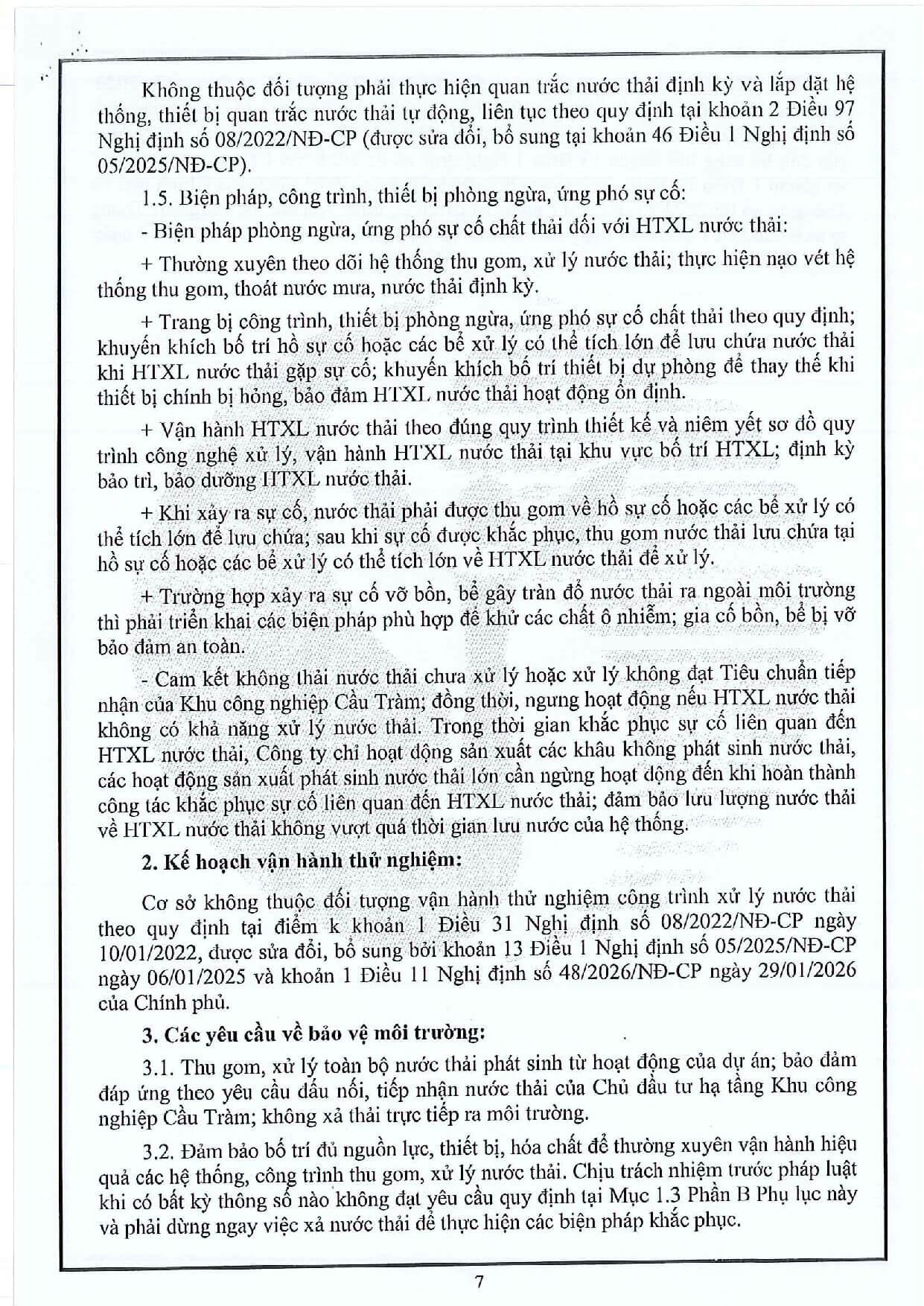 Không thuộc đối tượng phải thực hiện quan trắc nước thải định kỳ và lắp đặt hệ thống, thiết bị quan trắc nước thải tự động, liên tục theo quy định tại khoản 2 Điều 97 Nghị định số 08/2022/NĐ-CP (được sửa đổi, bổ sung tại khoản 46 Điều 1 Nghị định số 05/2025/NĐ-CP).

1.5. Biện pháp, công trình, thiết bị phòng ngừa, ứng phó sự cố:

- Biện pháp phòng ngừa, ứng phó sự cố chất thải đối với HTXL nước thải:

+ Thường xuyên theo dõi hệ thống thu gom, xử lý nước thải; thực hiện nạo vét hệ thống thu gom, thoát nước mưa, nước thải định kỳ.

+ Trang bị công trình, thiết bị phòng ngừa, ứng phó sự cố chất thải theo quy định; khuyến khích bố trí hồ sự cố hoặc các bể xử lý có thể tích lớn để lưu chứa nước thải khi HTXL nước thải gặp sự cố; khuyến khích bố trí thiết bị dự phòng để thay thế khi thiết bị chính bị hỏng, bảo đảm HTXL nước thải hoạt động ổn định.

+ Vận hành HTXL nước thải theo đúng quy trình thiết kế và niêm yết sơ đồ quy trình công nghệ xử lý, vận hành HTXL nước thải tại khu vực bố trí HTXL; định kỳ bảo trì, bảo dưỡng HTXL nước thải.

+ Khi xảy ra sự cố, nước thải phải được thu gom về hồ sự cố hoặc các bể xử lý có thể tích lớn để lưu chứa; sau khi sự cố được khắc phục, thu gom nước thải lưu chứa tại hồ sự cố hoặc các bể xử lý có thể tích lớn về HTXL nước thải để xử lý.

+ Trường hợp xảy ra sự cố vỡ bồn, bể gây tràn đổ nước thải ra ngoài môi trường thì phải triển khai các biện pháp phù hợp để khử các chất ô nhiễm; gia cố bồn, bể bị vỡ bảo đảm an toàn.

- Cam kết không thải nước thải chưa xử lý hoặc xử lý không đạt Tiêu chuẩn tiếp nhận của Khu công nghiệp Cầu Tràm; đồng thời, ngưng hoạt động nếu HTXL nước thải không có khả năng xử lý nước thải. Trong thời gian khắc phục sự cố liên quan đến HTXL nước thải, Công ty chỉ hoạt động sản xuất các khâu không phát sinh nước thải, các hoạt động sản xuất phát sinh nước thải lớn cần ngừng hoạt động đến khi hoàn thành công tác khắc phục sự cố liên quan đến HTXL nước thải; đảm bảo lưu lượng nước thải về HTXL nước thải không vượt quá thời gian lưu nước của hệ thống.

2. Kế hoạch vận hành thử nghiệm:

Cơ sở không thuộc đối tượng vận hành thử nghiệm công trình xử lý nước thải theo quy định tại điểm k khoản 1 Điều 31 Nghị định số 08/2022/NĐ-CP ngày 10/01/2022, được sửa đổi, bổ sung bởi khoản 13 Điều 1 Nghị định số 05/2025/NĐ-CP ngày 06/01/2025 và khoản 1 Điều 11 Nghị định số 48/2026/NĐ-CP ngày 29/01/2026 của Chính phủ.

3. Các yêu cầu về bảo vệ môi trường:

3.1. Thu gom, xử lý toàn bộ nước thải phát sinh từ hoạt động của dự án; bảo đảm đáp ứng theo yêu cầu đấu nối, tiếp nhận nước thải của Chủ đầu tư hạ tầng Khu công nghiệp Cầu Tràm; không xả thải trực tiếp ra môi trường.

3.2. Đảm bảo bố trí đủ nguồn lực, thiết bị, hóa chất để thường xuyên vận hành hiệu quả các hệ thống, công trình thu gom, xử lý nước thải. Chịu trách nhiệm trước pháp luật khi có bất kỳ thông số nào không đạt yêu cầu quy định tại Mục 1.3 Phần B Phụ lục này và phải dừng ngay việc xả nước thải để thực hiện các biện pháp khắc phục.

7